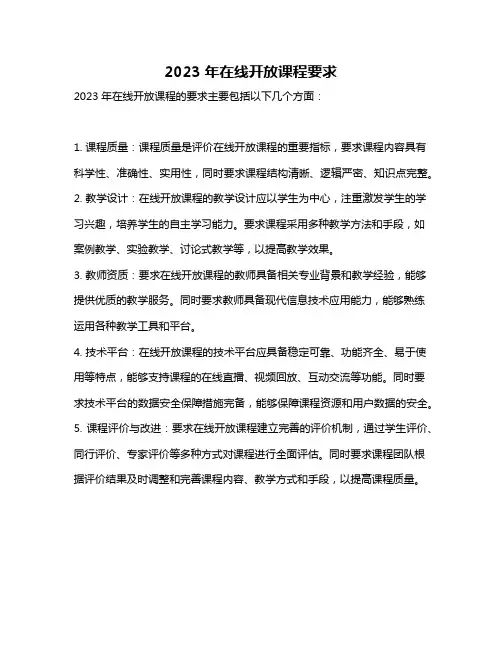 2023 年在线开放课程要求

2023 年在线开放课程的要求主要包括以下几个方面：

1. 课程质量：课程质量是评价在线开放课程的重要指标，要求课程内容具有科学性、准确性、实用性，同时要求课程结构清晰、逻辑严密、知识点完整。

2. 教学设计：在线开放课程的教学设计应以学生为中心，注重激发学生的学习兴趣，培养学生的自主学习能力。要求课程采用多种教学方法和手段，如案例教学、实验教学、讨论式教学等，以提高教学效果。

3. 教师资质：要求在线开放课程的教师具备相关专业背景和教学经验，能够提供优质的教学服务。同时要求教师具备现代信息技术应用能力，能够熟练运用各种教学工具和平台。

4. 技术平台：在线开放课程的技术平台应具备稳定可靠、功能齐全、易于使用等特点，能够支持课程的在线直播、视频回放、互动交流等功能。同时要求技术平台的数据安全保障措施完备，能够保障课程资源和用户数据的安全。

5. 课程评价与改进：要求在线开放课程建立完善的评价机制，通过学生评价、同行评价、专家评价等多种方式对课程进行全面评估。同时要求课程团队根据评价结果及时调整和完善课程内容、教学方式和手段，以提高课程质量。